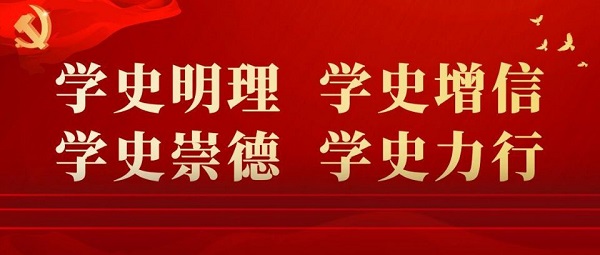 学史明理 学史增信
学史崇德 学史力行